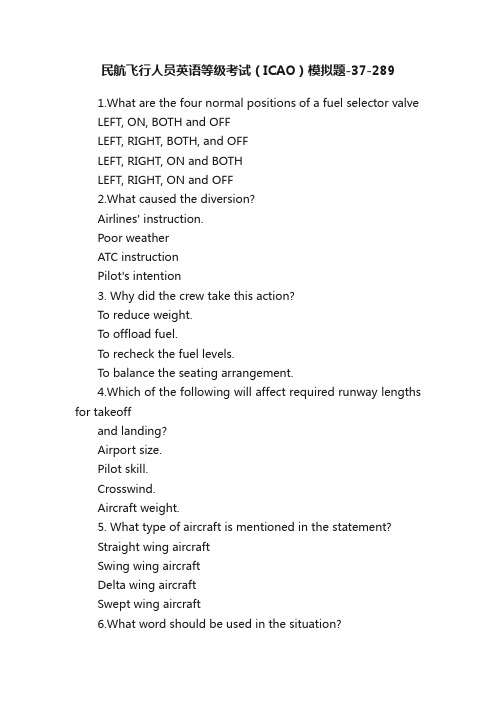 民航飞行人员英语等级考试（ICAO）模拟题-37-289

1.What are the four normal positions of a fuel selector valve
LEFT, ON, BOTH and OFF
LEFT, RIGHT, BOTH, and OFF
LEFT, RIGHT, ON and BOTH
LEFT, RIGHT, ON and OFF
2.What caused the diversion?
Airlines' instruction.
Poor weather
ATC instruction
Pilot's intention
3. Why did the crew take this action?
To reduce weight.
To offload fuel.
To recheck the fuel levels.
To balance the seating arrangement.
4.Which of the following will affect required runway lengths for takeoff
and landing?
Airport size.
Pilot skill.
Crosswind.
Aircraft weight.
5. What type of aircraft is mentioned in the statement?
Straight wing aircraft
Swing wing aircraft
Delta wing aircraft
Swept wing aircraft
6.What word should be used in the situation?